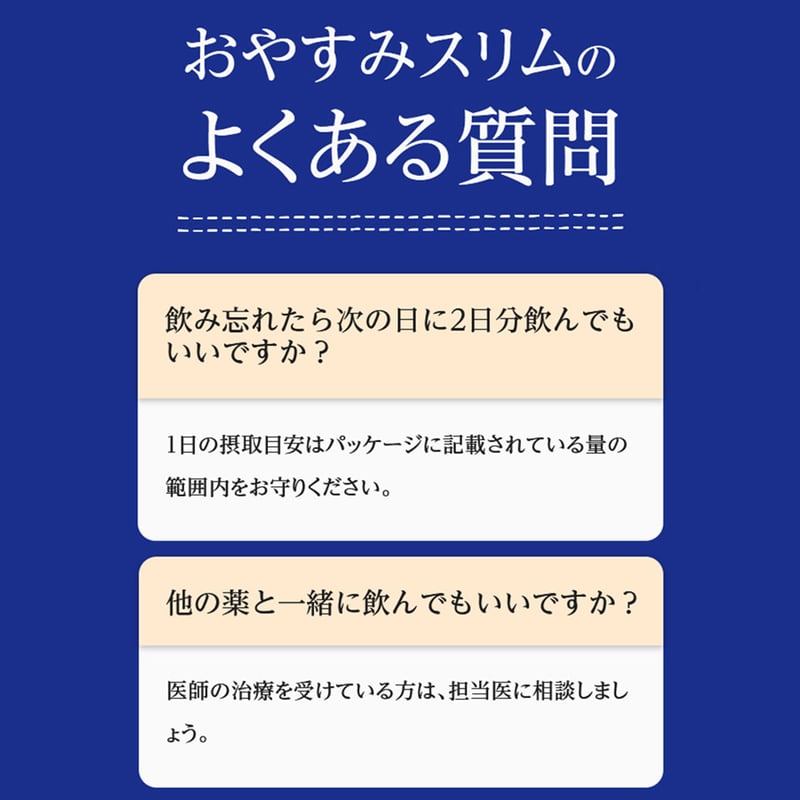 おやすみスリムの
よくある質問

飲み忘れたら次の日に2日分飲んでもいいですか？

1日の摂取目安はパッケージに記載されている量の範囲内をお守りください。

他の薬と一緒に飲んでもいいですか？

医師の治療を受けている方は、担当医に相談しましょう。